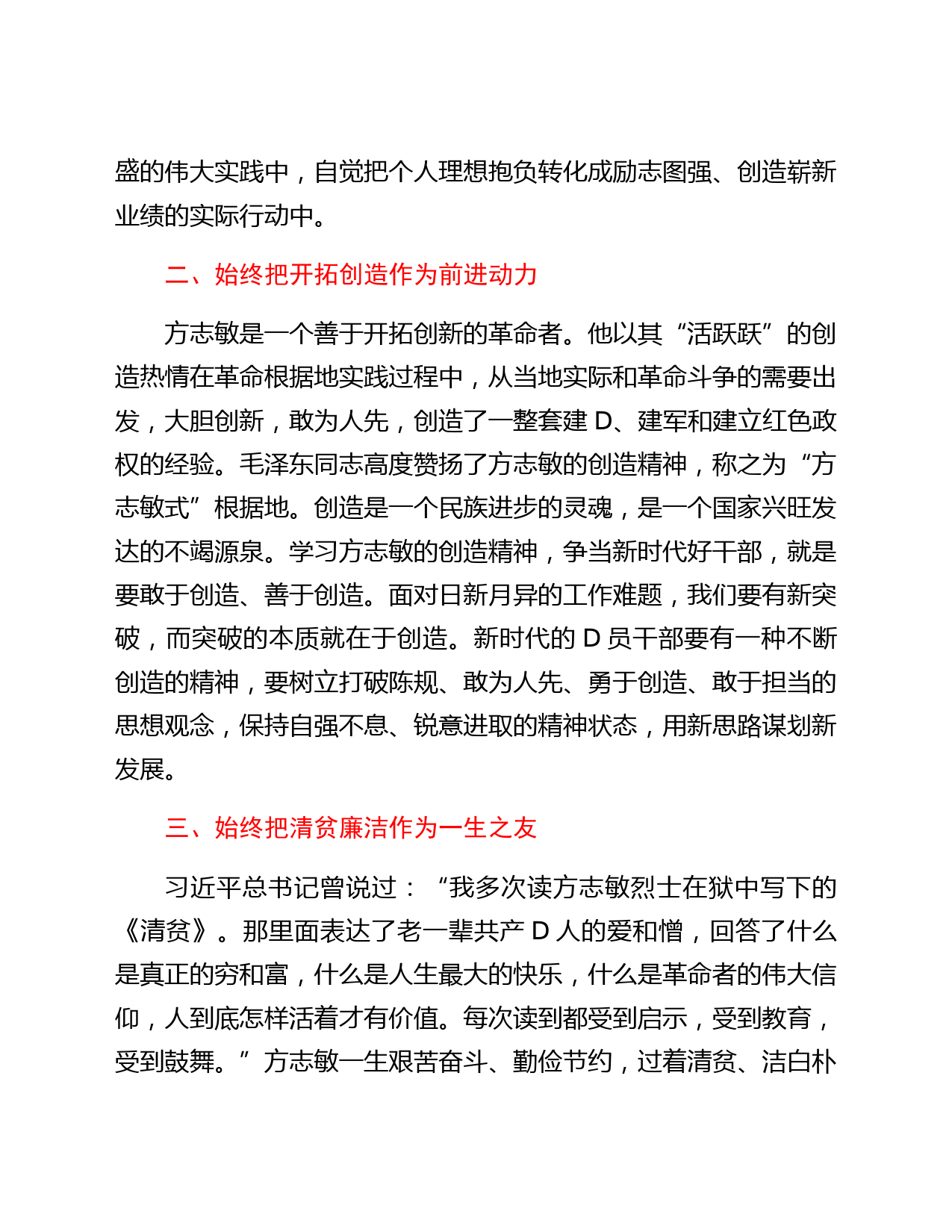 盛的伟大实践中，自觉把个人理想抱负转化成励志图强、创造崭新业绩的实际行动中。

二、始终把开拓创造作为前进动力

方志敏是一个善于开拓创新的革命者。他以其“活跃跃”的创造热情在革命根据地实践过程中，从当地实际和革命斗争的需要出发，大胆创新，敢为人先，创造了一整套建 D、建军和建立红色政权的经验。毛泽东同志高度赞扬了方志敏的创造精神，称之为“方志敏式”根据地。创造是一个民族进步的灵魂，是一个国家兴旺发达的不竭源泉。学习方志敏的创造精神，争当新时代好干部，就是要敢于创造、善于创造。面对日新月异的工作难题，我们要有新突破，而突破的本质就在于创造。新时代的 D 员干部要有一种不断创造的精神，要树立打破陈规、敢为人先、勇于创造、敢于担当的思想观念，保持自强不息、锐意进取的精神状态，用新思路谋划新发展。

三、始终把清贫廉洁作为一生之友

习近平总书记曾说过：“我多次读方志敏烈士在狱中写下的《清贫》。那里面表达了老一辈共产 D 人的爱和憎，回答了什么是真正的穷和富，什么是人生最大的快乐，什么是革命者的伟大信仰，人到底怎样活着才有价值。每次读到都受到启示，受到教育，受到鼓舞。”方志敏一生艰苦奋斗、勤俭节约，过着清贫、洁白朴